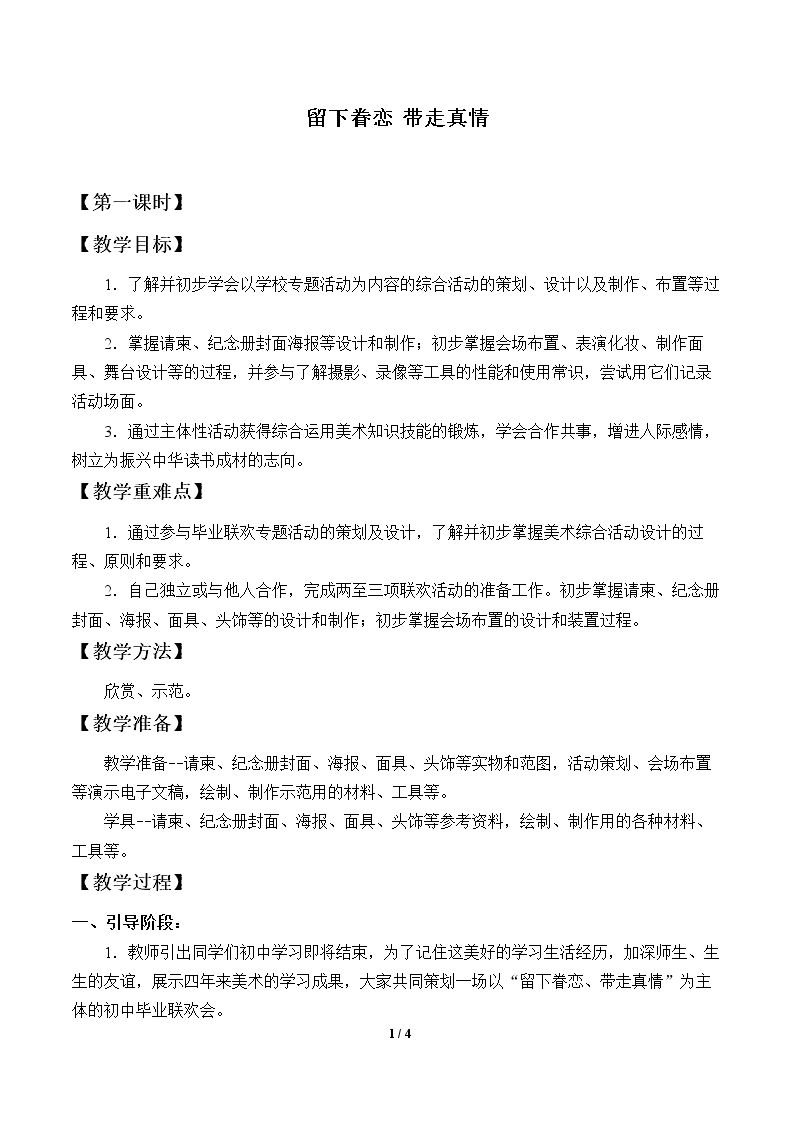 留下眷恋 带走真情

【第一课时】

【教学目标】

1.了解并初步学会以学校专题活动为内容的综合活动的策划、设计以及制作、布置等过程和要求。

2.掌握请柬、纪念册封面海报等设计和制作；初步掌握会场布置、表演化妆、制作面具、舞台设计等的过程，并参与了解摄影、录像等工具的性能和使用常识，尝试用它们记录活动场面。

3.通过主体性活动获得综合运用美术知识技能的锻炼，学会合作共事，增进人际感情，树立为振兴中华读书成材的志向。

【教学重难点】

1.通过参与毕业联欢专题活动的策划及设计，了解并初步掌握美术综合活动设计的过程、原则和要求。

2.自己独立或与他人合作，完成两至三项联欢活动的准备工作。初步掌握请柬、纪念册封面、海报、面具、头饰等的设计和制作；初步掌握会场布置的设计和装置过程。

【教学方法】

欣赏、示范。

【教学准备】

教学准备--请柬、纪念册封面、海报、面具、头饰等实物和范图，活动策划、会场布置等演示电子文稿，绘制、制作示范用的材料、工具等。

学具--请柬、纪念册封面、海报、面具、头饰等参考资料，绘制、制作用的各种材料、工具等。

【教学过程】

一、引导阶段：

1.教师引出同学们初中学习即将结束，为了记住这美好的学习生活经历，加深师生、生生的友谊，展示四年来美术的学习成果，大家共同策划一场以“留下眷恋、带走真情”为主体的初中毕业联欢会。

1 / 4